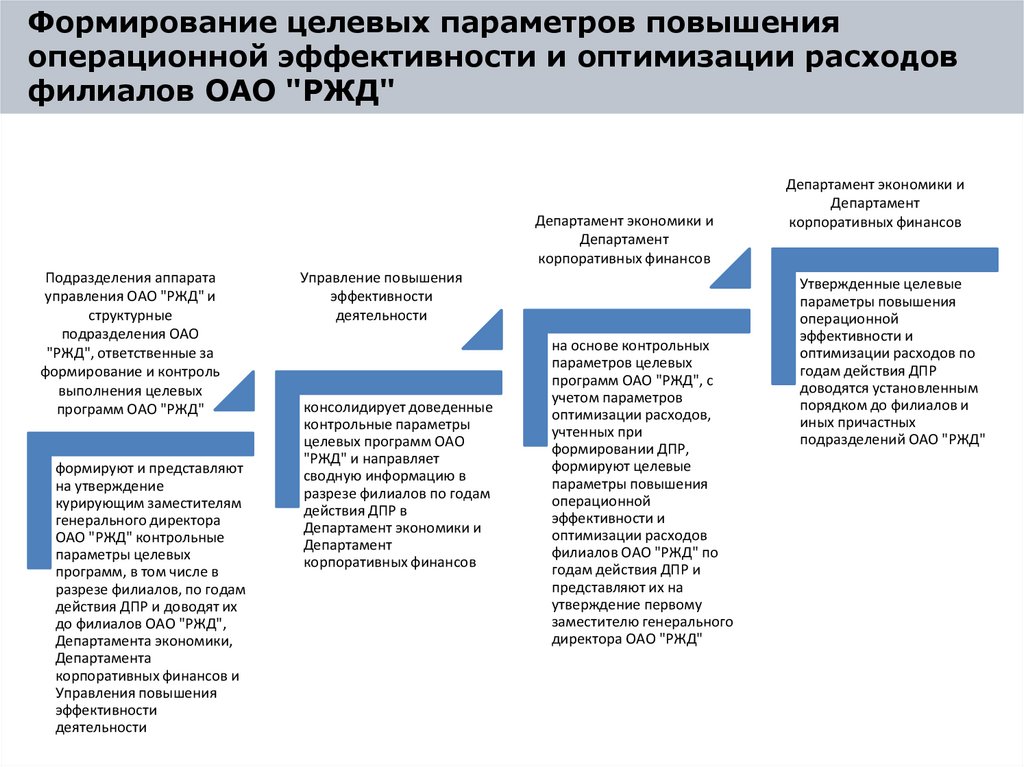 Формирование целевых параметров повышения операционной эффективности и оптимизации расходов филиалов ОАО "РЖД"

Подразделения аппарата управления ОАО "РЖД" и структурные подразделения ОАО "РЖД", ответственные за формирование и контроль выполнения целевых программ ОАО "РЖД"

формируют и представляют на утверждение курирующим заместителям генерального директора ОАО "РЖД" контрольные параметры целевых программ, в том числе в разрезе филиалов, по годам действия ДПР и доводят их до филиалов ОАО "РЖД", Департамента экономики, Департамента корпоративных финансов и Управления повышения эффективности деятельности

Управление повышения эффективности деятельности

консолидирует доведенные контрольные параметры целевых программ ОАО "РЖД" и направляет сводную информацию в разрезе филиалов по годам действия ДПР в Департамент экономики и Департамент корпоративных финансов

Департамент экономики и Департамент корпоративных финансов

на основе контрольных параметров целевых программ ОАО "РЖД", с учетом параметров оптимизации расходов, учтенных при формировании ДПР, формируют целевые параметры повышения операционной эффективности и оптимизации расходов филиалов ОАО "РЖД" по годам действия ДПР и представляют их на утверждение первому заместителю генерального директора ОАО "РЖД"

Департамент экономики и Департамент корпоративных финансов

Утвержденные целевые параметры повышения операционной эффективности и оптимизации расходов по годам действия ДПР доводятся установленным порядком до филиалов и иных причастных подразделений ОАО "РЖД"